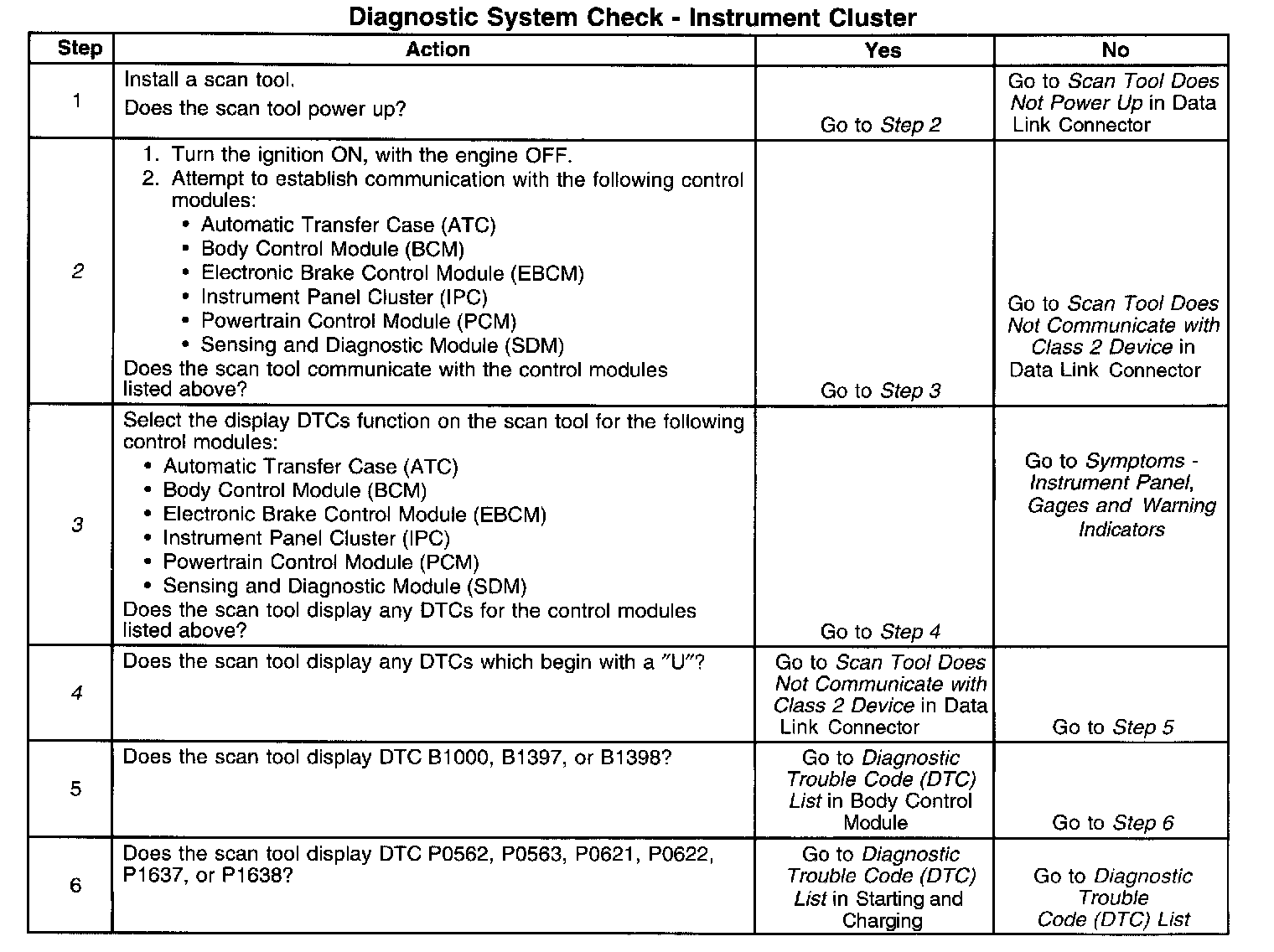 Diagnostic System Check - Instrument Cluster

| Step | Action | Yes | No |
|---|---|---|---|
| 1 | Install a scan tool. Does the scan tool power up? | Go to Step 2 | Go to Scan Tool Does Not Power Up in Data Link Connector |
| 2 | 1. Turn the ignition ON, with the engine OFF. 2. Attempt to establish communication with the following control modules: • Automatic Transfer Case (ATC) • Body Control Module (BCM) • Electronic Brake Control Module (EBCM) • Instrument Panel Cluster (IPC) • Powertrain Control Module (PCM) • Sensing and Diagnostic Module (SDM) Does the scan tool communicate with the control modules listed above? | Go to Step 3 | Go to Scan Tool Does Not Communicate with Class 2 Device in Data Link Connector |
| 3 | Select the display DTCs function on the scan tool for the following control modules: • Automatic Transfer Case (ATC) • Body Control Module (BCM) • Electronic Brake Control Module (EBCM) • Instrument Panel Cluster (IPC) • Powertrain Control Module (PCM) • Sensing and Diagnostic Module (SDM) Does the scan tool display any DTCs for the control modules listed above? | Go to Step 4 | Go to Symptoms - Instrument Panel, Gages and Warning Indicators |
| 4 | Does the scan tool display any DTCs which begin with a "U"? | Go to Scan Tool Does Not Communicate with Class 2 Device in Data Link Connector | Go to Step 5 |
| 5 | Does the scan tool display DTC B1000, B1397, or B1398? | Go to Diagnostic Trouble Code (DTC) List in Body Control Module | Go to Step 6 |
| 6 | Does the scan tool display DTC P0562, P0563, P0621, P0622, P1637, or P1638? | Go to Diagnostic Trouble Code (DTC) List in Starting and Charging | Go to Diagnostic Trouble Code (DTC) List |